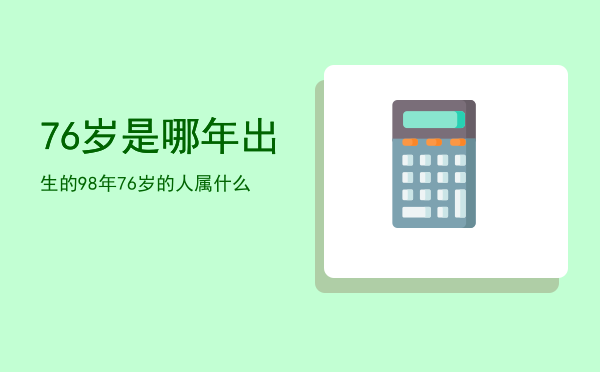 76岁是哪年出

生的98年76岁的人属什么